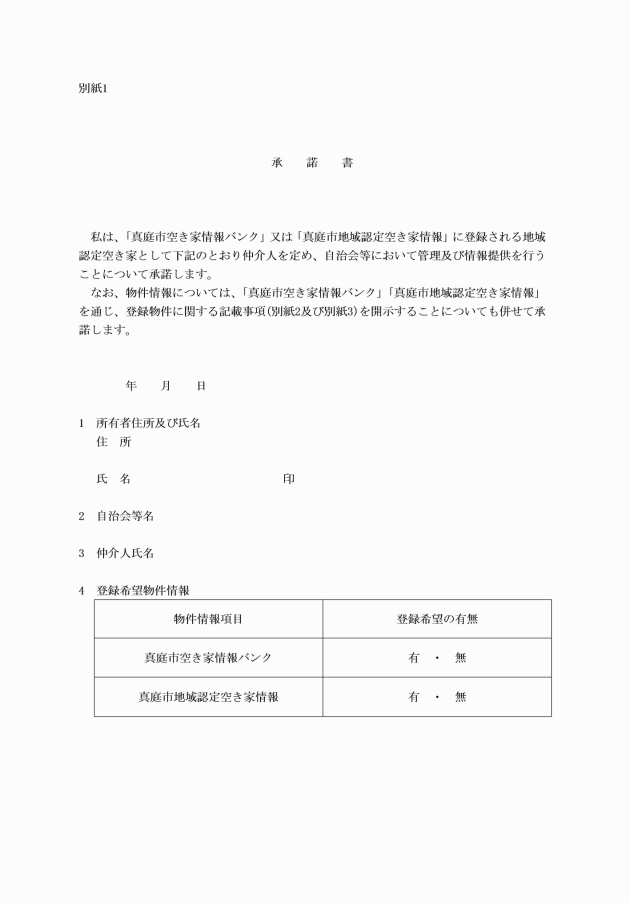 別紙1

承　諾　書

私は、「真庭市空き家情報バンク」又は「真庭市地域認定空き家情報」に登録される地域認定空き家として下記のとおり仲介人を定め、自治会等において管理及び情報提供を行うことについて承諾します。
なお、物件情報については、「真庭市空き家情報バンク」「真庭市地域認定空き家情報」を通じ、登録物件に関する記載事項(別紙2及び別紙3)を開示することについても併せて承諾します。

年　月　日

1　所有者住所及び氏名
住　所

氏　名　　　　　　　　　　印

2　自治会等名

3　仲介人氏名

4　登録希望物件情報

| 物件情報項目 | 登録希望の有無 |
|---|---|
| 真庭市空き家情報バンク | 有　・　無 |
| 真庭市地域認定空き家情報 | 有　・　無 |